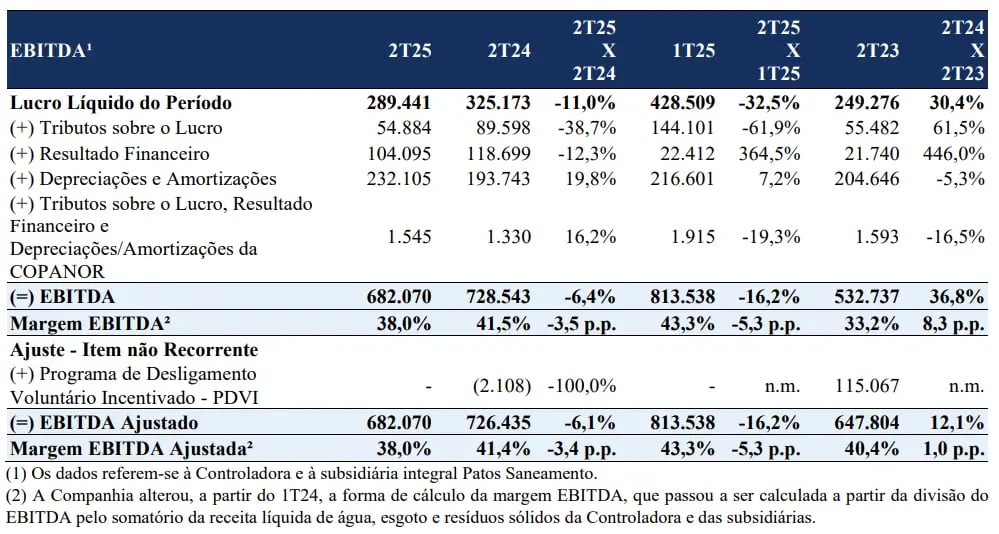 | EBITDA¹ | 2T25 | 2T24 | 2T25 X 2T24 | 1T25 | 2T25 X 1T25 | 2T23 | 2T24 X 2T23 |
|---|---|---|---|---|---|---|---|
| Lucro Líquido do Período | 289.441 | 325.173 | -11,0% | 428.509 | -32,5% | 249.276 | 30,4% |
| (+) Tributos sobre o Lucro | 54.884 | 89.598 | -38,7% | 144.101 | -61,9% | 55.482 | 61,5% |
| (+) Resultado Financeiro | 104.095 | 118.699 | -12,3% | 22.412 | 364,5% | 21.740 | 446,0% |
| (+) Depreciações e Amortizações | 232.105 | 193.743 | 19,8% | 216.601 | 7,2% | 204.646 | -5,3% |
| (+) Tributos sobre o Lucro, Resultado Financeiro e Depreciações/Amortizações da COPANOR | 1.545 | 1.330 | 16,2% | 1.915 | -19,3% | 1.593 | -16,5% |
| (=) EBITDA | 682.070 | 728.543 | -6,4% | 813.538 | -16,2% | 532.737 | 36,8% |
| Margem EBITDA² | 38,0% | 41,5% | -3,5 p.p. | 43,3% | -5,3 p.p. | 33,2% | 8,3 p.p. |
| Ajuste - Item não Recorrente | | | | | | | |
| (+) Programa de Desligamento Voluntário Incentivado - PDVI | - | (2.108) | -100,0% | - | n.m. | 115.067 | n.m. |
| (=) EBITDA Ajustado | 682.070 | 726.435 | -6,1% | 813.538 | -16,2% | 647.804 | 12,1% |
| Margem EBITDA Ajustada² | 38,0% | 41,4% | -3,4 p.p. | 43,3% | -5,3 p.p. | 40,4% | 1,0 p.p. |

(1) Os dados referem-se à Controladora e à subsidiária integral Patos Saneamento.
(2) A Companhia alterou, a partir do 1T24, a forma de cálculo da margem EBITDA, que passou a ser calculada a partir da divisão do EBITDA pelo somatório da receita líquida de água, esgoto e resíduos sólidos da Controladora e das subsidiárias.